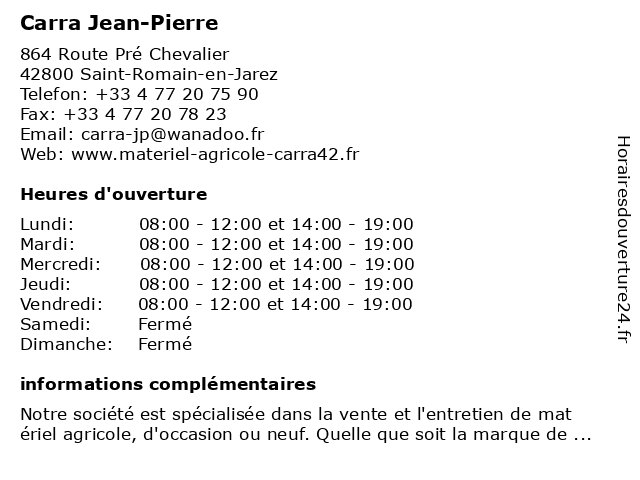 Carra Jean-Pierre

864 Route Pré Chevalier
42800 Saint-Romain-en-Jarez
Telefon: +33 4 77 20 75 90
Fax: +33 4 77 20 78 23
Email: carra-jp@wanadoo.fr
Web: www.materiel-agricole-carra42.fr

Heures d'ouverture

| | |
|---|---|
| Lundi: | 08:00 - 12:00 et 14:00 - 19:00 |
| Mardi: | 08:00 - 12:00 et 14:00 - 19:00 |
| Mercredi: | 08:00 - 12:00 et 14:00 - 19:00 |
| Jeudi: | 08:00 - 12:00 et 14:00 - 19:00 |
| Vendredi: | 08:00 - 12:00 et 14:00 - 19:00 |
| Samedi: | Fermé |
| Dimanche: | Fermé |

informations complémentaires

Notre société est spécialisée dans la vente et l'entretien de mat ériel agricole, d'occasion ou neuf. Quelle que soit la marque de ...

Horairesdouverture24.fr